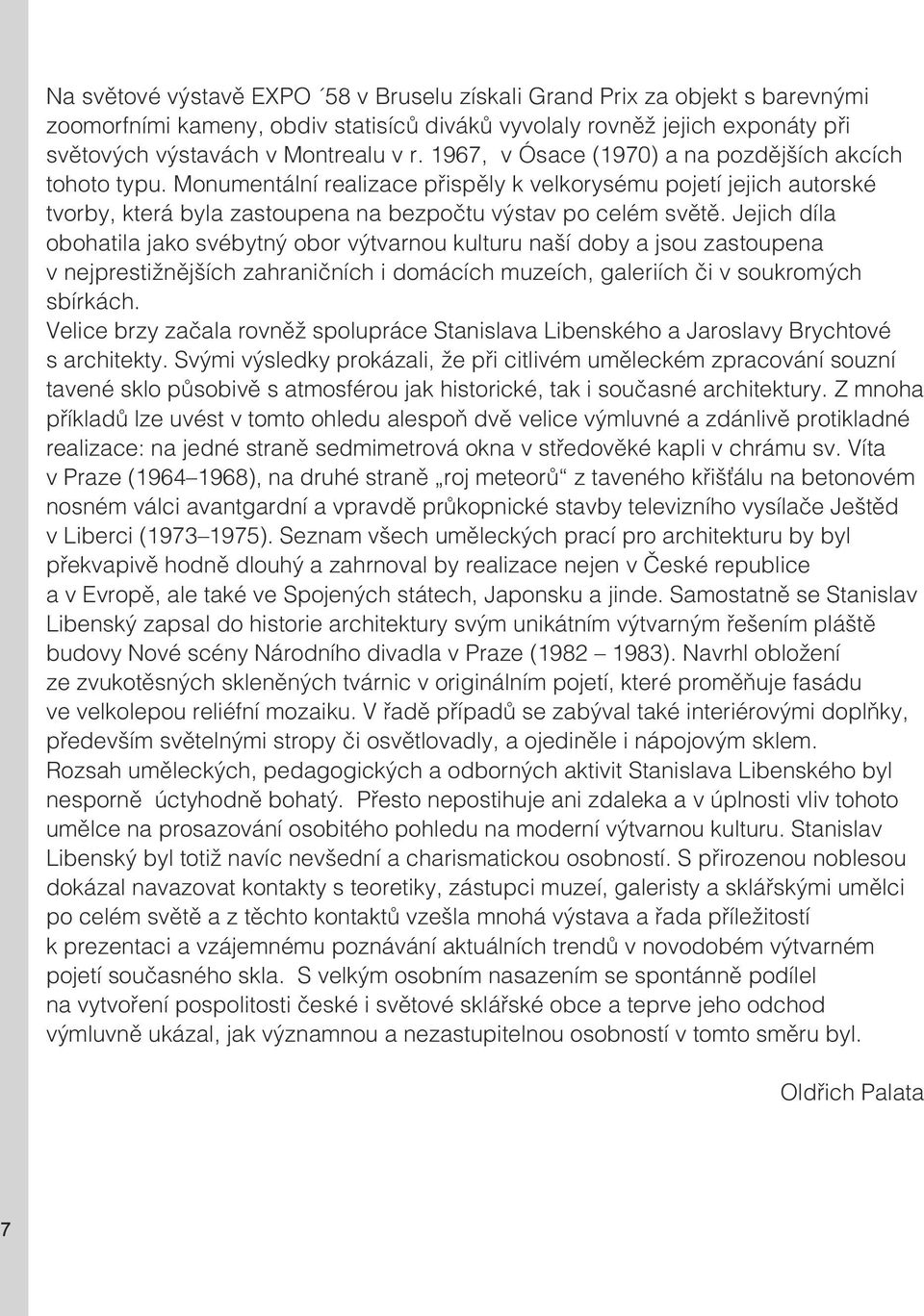 Na světové výstavě EXPO ´58 v Bruselu získali Grand Prix za objekt s barevnými zoomorfními kameny, obdiv statisíců diváků vyvolaly rovněž jejich exponáty při světových výstavách v Montrealu v r. 1967, v Ósace (1970) a na pozdějších akcích tohoto typu. Monumentální realizace přispěly k velkorysému pojetí jejich autorské tvorby, která byla zastoupena na bezpočtu výstav po celém světě. Jejich díla obohatila jako svébytný obor výtvarnou kulturu naší doby a jsou zastoupena v nejprestižnějších zahraničních i domácích muzeích, galeriích či v soukromých sbírkách.
Velice brzy začala rovněž spolupráce Stanislava Libenského a Jaroslavy Brychtové s architekty. Svými výsledky prokázali, že při citlivém uměleckém zpracování souzní tavené sklo působivě s atmosférou jak historické, tak i současné architektury. Z mnoha příkladů lze uvést v tomto ohledu alespoň dvě velice výmluvné a zdánlivě protikladné realizace: na jedné straně sedmimetrová okna v středověké kapli v chrámu sv. Víta v Praze (1964–1968), na druhé straně „roj meteorů“ z taveného křišťálu na betonovém nosném válci avantgardní a vpravdě průkopnické stavby televizního vysílače Ještěd v Liberci (1973–1975). Seznam všech uměleckých prací pro architekturu by byl překvapivě hodně dlouhý a zahrnoval by realizace nejen v České republice a v Evropě, ale také ve Spojených státech, Japonsku a jinde. Samostatně se Stanislav Libenský zapsal do historie architektury svým unikátním výtvarným řešením pláště budovy Nové scény Národního divadla v Praze (1982 – 1983). Navrhl obložení ze zvukotěsných skleněných tvárnic v originálním pojetí, které proměňuje fasádu ve velkolepou reliéfní mozaiku. V řadě případů se zabýval také interiérovými doplňky, především světelnými stropy či osvětlovadly, a ojediněle i nápojovým sklem.
Rozsah uměleckých, pedagogických a odborných aktivit Stanislava Libenského byl nesporně úctyhodně bohatý. Přesto nepostihuje ani zdaleka a v úplnosti vliv tohoto umělce na prosazování osobitého pohledu na moderní výtvarnou kulturu. Stanislav Libenský byl totiž navíc nevšední a charismatickou osobností. S přirozenou noblesou dokázal navazovat kontakty s teoretiky, zástupci muzeí, galeristy a sklářskými umělci po celém světě a z těchto kontaktů vzešla mnohá výstava a řada příležitostí k prezentaci a vzájemnému poznávání aktuálních trendů v novodobém výtvarném pojetí současného skla. S velkým osobním nasazením se spontánně podílel na vytvoření pospolitosti české i světové sklářské obce a teprve jeho odchod výmluvně ukázal, jak významnou a nezastupitelnou osobností v tomto směru byl.

Oldřich Palata

7